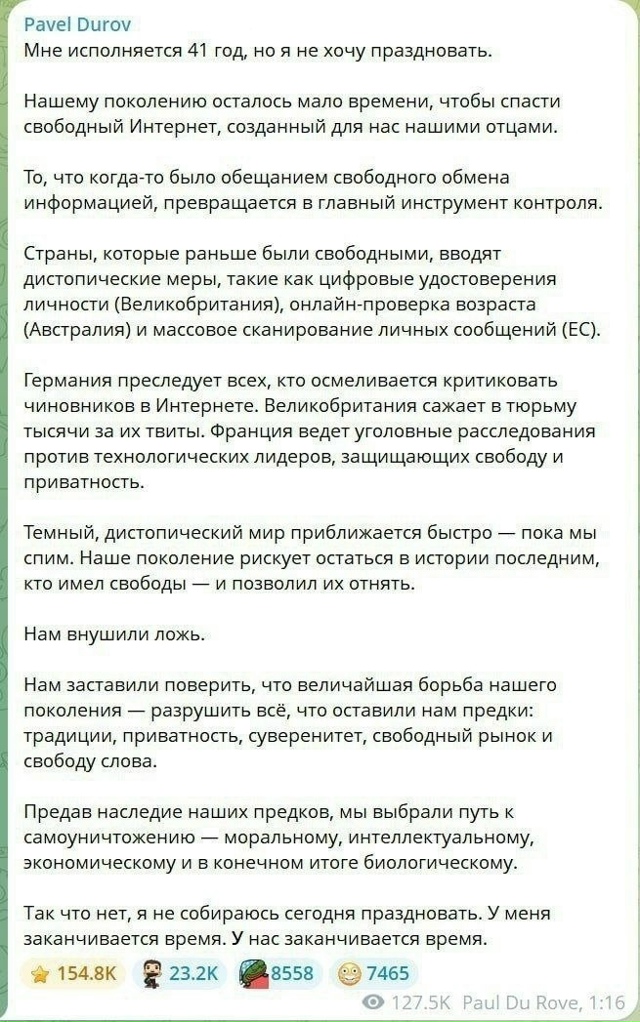 Pavel Durov
Мне исполняется 41 год, но я не хочу праздновать.

Нашему поколению осталось мало времени, чтобы спасти свободный Интернет, созданный для нас нашими отцами.

То, что когда-то было обещанием свободного обмена информацией, превращается в главный инструмент контроля.

Страны, которые раньше были свободными, вводят дистопические меры, такие как цифровые удостоверения личности (Великобритания), онлайн-проверка возраста (Австралия) и массовое сканирование личных сообщений (ЕС).

Германия преследует всех, кто осмеливается критиковать чиновников в Интернете. Великобритания сажает в тюрьму тысячи за их твиты. Франция ведет уголовные расследования против технологических лидеров, защищающих свободу и приватность.

Темный, дистопический мир приближается быстро — пока мы спим. Наше поколение рискует остаться в истории последним, кто имел свободы — и позволил их отнять.

Нам внушили ложь.

Нам заставили поверить, что величайшая борьба нашего поколения — разрушить всё, что оставили нам предки: традиции, приватность, суверенитет, свободный рынок и свободу слова.

Предав наследие наших предков, мы выбрали путь к самоуничтожению — моральному, интеллектуальному, экономическому и в конечном итоге биологическому.

Так что нет, я не собираюсь сегодня праздновать. У меня заканчивается время. У нас заканчивается время.

154.8K 23.2K 8558 7465

127.5K Paul Du Rove, 1:16